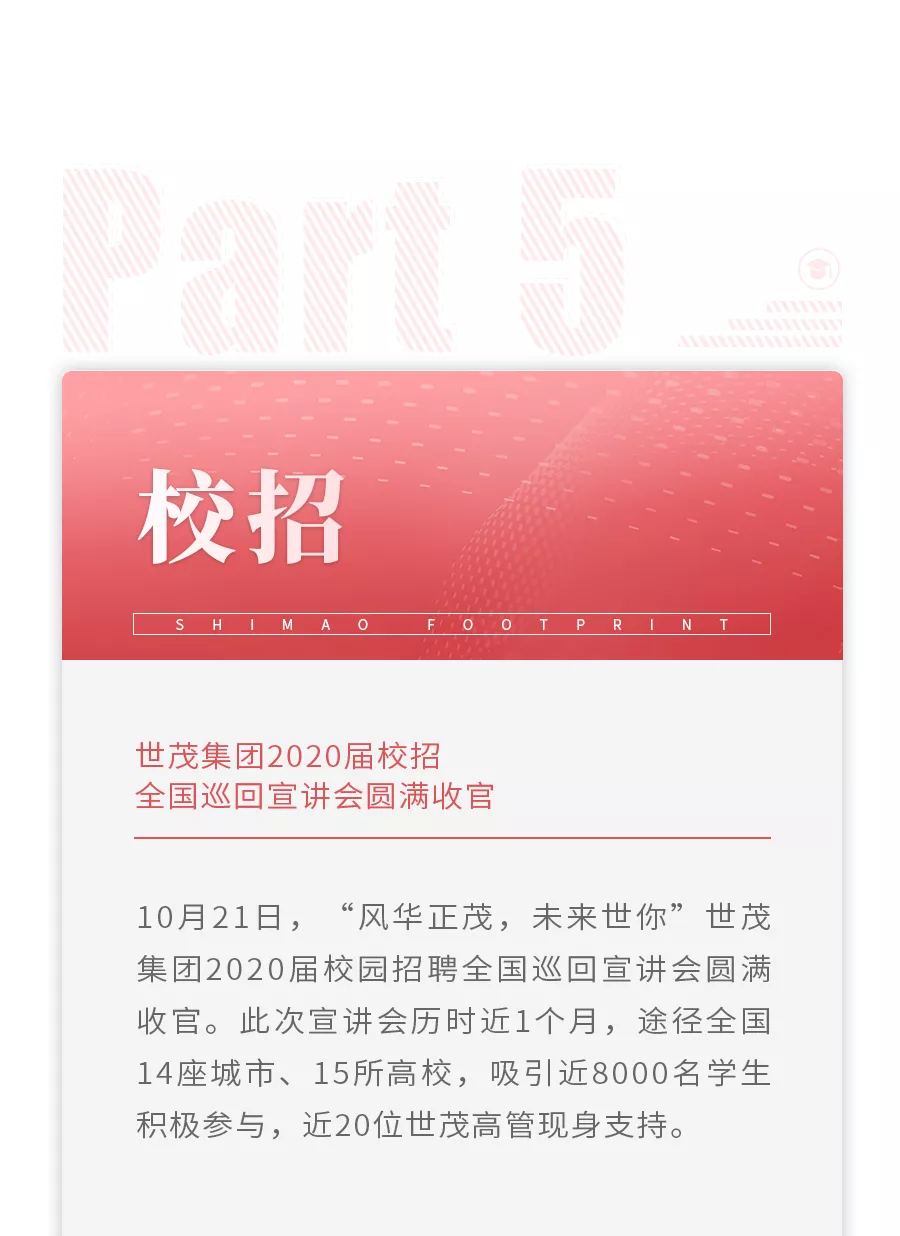 Part 5

校招

SHIMAO FOOTPRINT

世茂集团2020届校招
全国巡回宣讲会圆满收官

10月21日，“风华正茂，未来世你”世茂集团2020届校园招聘全国巡回宣讲会圆满收官。此次宣讲会历时近1个月，途径全国14座城市、15所高校，吸引近8000名学生积极参与，近20位世茂高管现身支持。